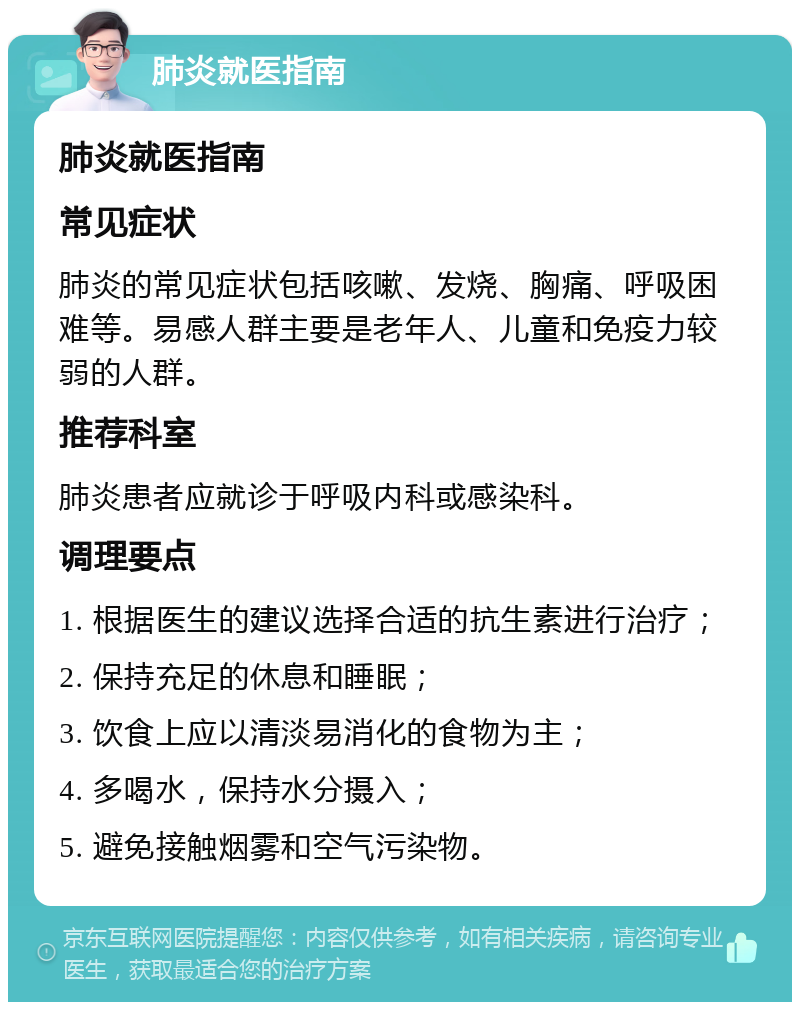 肺炎就医指南

肺炎就医指南

常见症状

肺炎的常见症状包括咳嗽、发烧、胸痛、呼吸困难等。易感人群主要是老年人、儿童和免疫力较弱的人群。

推荐科室

肺炎患者应就诊于呼吸内科或感染科。

调理要点

1. 根据医生的建议选择合适的抗生素进行治疗；

2. 保持充足的休息和睡眠；

3. 饮食上应以清淡易消化的食物为主；

4. 多喝水，保持水分摄入；

5. 避免接触烟雾和空气污染物。

京东互联网医院提醒您：内容仅供参考，如有相关疾病，请咨询专业医生，获取最适合您的治疗方案